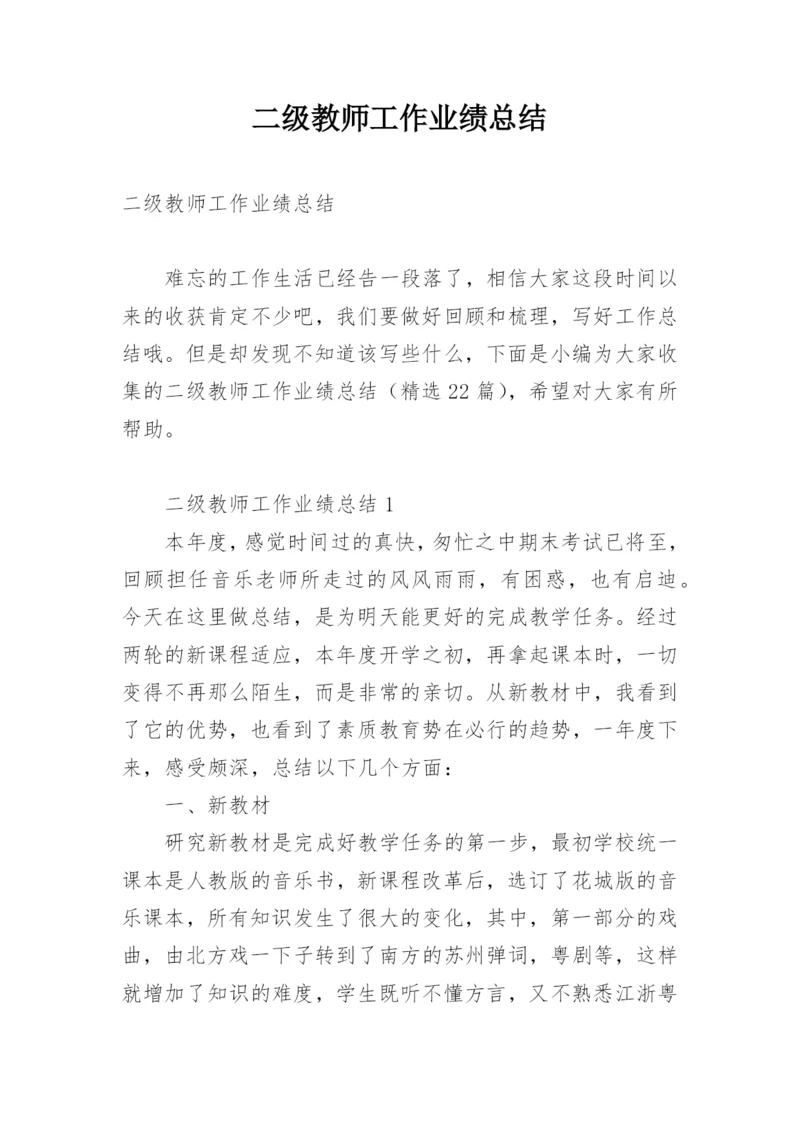 二级教师工作业绩总结

二级教师工作业绩总结

难忘的工作生活已经告一段落了，相信大家这段时间以来的收获肯定不少吧，我们要做好回顾和梳理，写好工作总结哦。但是却发现不知道该写些什么，下面是小编为大家收集的二级教师工作业绩总结（精选22篇），希望对大家有所帮助。

二级教师工作业绩总结1

本年度，感觉时间过的真快，匆忙之中期末考试已将至，回顾担任音乐老师所走过的风风雨雨，有困惑，也有启迪。今天在这里做总结，是为明天能更好的完成教学任务。经过两轮的新课程适应，本年度开学之初，再拿起课本时，一切变得不再那么陌生，而是非常的亲切。从新教材中，我看到了它的优势，也看到了素质教育势在必行的趋势，一年度下来，感受颇深，总结以下几个方面：

一、新教材

研究新教材是完成好教学任务的第一步，最初学校统一课本是人教版的音乐书，新课程改革后，选订了花城版的音乐课本，所有知识发生了很大的变化，其中，第一部分的戏曲，由北方戏一下子转到了南方的苏州弹词，粤剧等，这样就增加了知识的难度，学生既听不懂方言，又不熟悉江浙粤